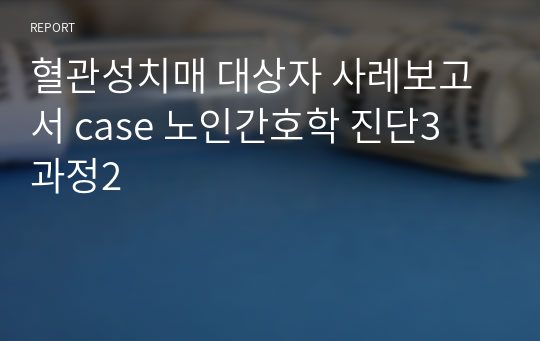 REPORT

혈관성치매 대상자 사례보고서 case 노인간호학 진단3 과정2